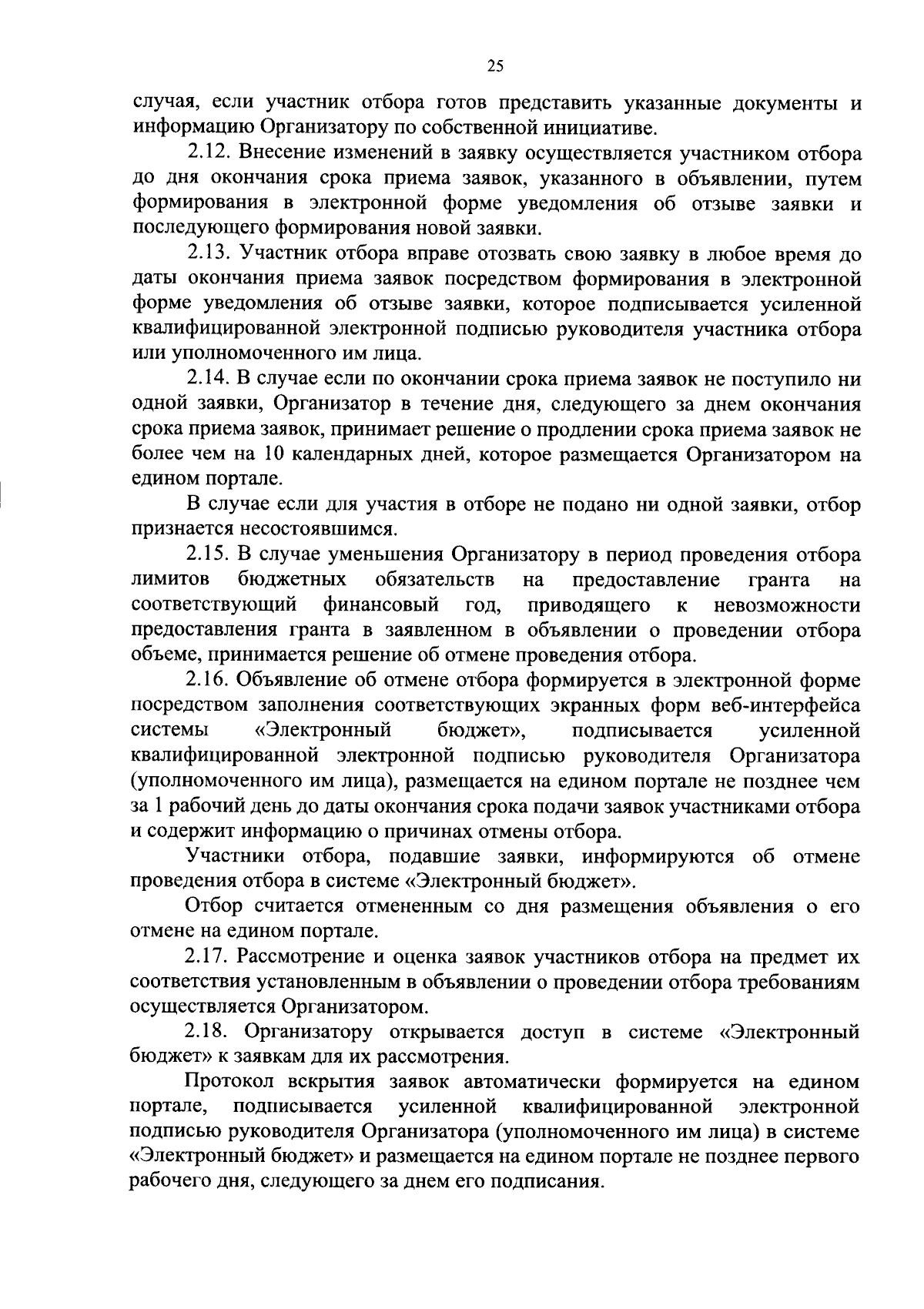 25

случая, если участник отбора готов представить указанные документы и информацию Организатору по собственной инициативе.

2.12. Внесение изменений в заявку осуществляется участником отбора до дня окончания срока приема заявок, указанного в объявлении, путем формирования в электронной форме уведомления об отзыве заявки и последующего формирования новой заявки.

2.13. Участник отбора вправе отозвать свою заявку в любое время до даты окончания приема заявок посредством формирования в электронной форме уведомления об отзыве заявки, которое подписывается усиленной квалифицированной электронной подписью руководителя участника отбора или уполномоченного им лица.

2.14. В случае если по окончании срока приема заявок не поступило ни одной заявки, Организатор в течение дня, следующего за днем окончания срока приема заявок, принимает решение о продлении срока приема заявок не более чем на 10 календарных дней, которое размещается Организатором на едином портале.

В случае если для участия в отборе не подано ни одной заявки, отбор признается несостоявшимся.

2.15. В случае уменьшения Организатору в период проведения отбора лимитов бюджетных обязательств на предоставление гранта на соответствующий финансовый год, приводящего к невозможности предоставления гранта в заявленном в объявлении о проведении отбора объеме, принимается решение об отмене проведения отбора.

2.16. Объявление об отмене отбора формируется в электронной форме посредством заполнения соответствующих экранных форм веб-интерфейса системы «Электронный бюджет», подписывается усиленной квалифицированной электронной подписью руководителя Организатора (уполномоченного им лица), размещается на едином портале не позднее чем за 1 рабочий день до даты окончания срока подачи заявок участниками отбора и содержит информацию о причинах отмены отбора.

Участники отбора, подавшие заявки, информируются об отмене проведения отбора в системе «Электронный бюджет».

Отбор считается отмененным со дня размещения объявления о его отмене на едином портале.

2.17. Рассмотрение и оценка заявок участников отбора на предмет их соответствия установленным в объявлении о проведении отбора требованиям осуществляется Организатором.

2.18. Организатору открывается доступ в системе «Электронный бюджет» к заявкам для их рассмотрения.

Протокол вскрытия заявок автоматически формируется на едином портале, подписывается усиленной квалифицированной электронной подписью руководителя Организатора (уполномоченного им лица) в системе «Электронный бюджет» и размещается на едином портале не позднее первого рабочего дня, следующего за днем его подписания.